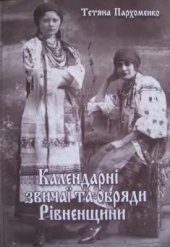 Тетяна Пархоменко

Календарні звичаї та обряди Рівненщини